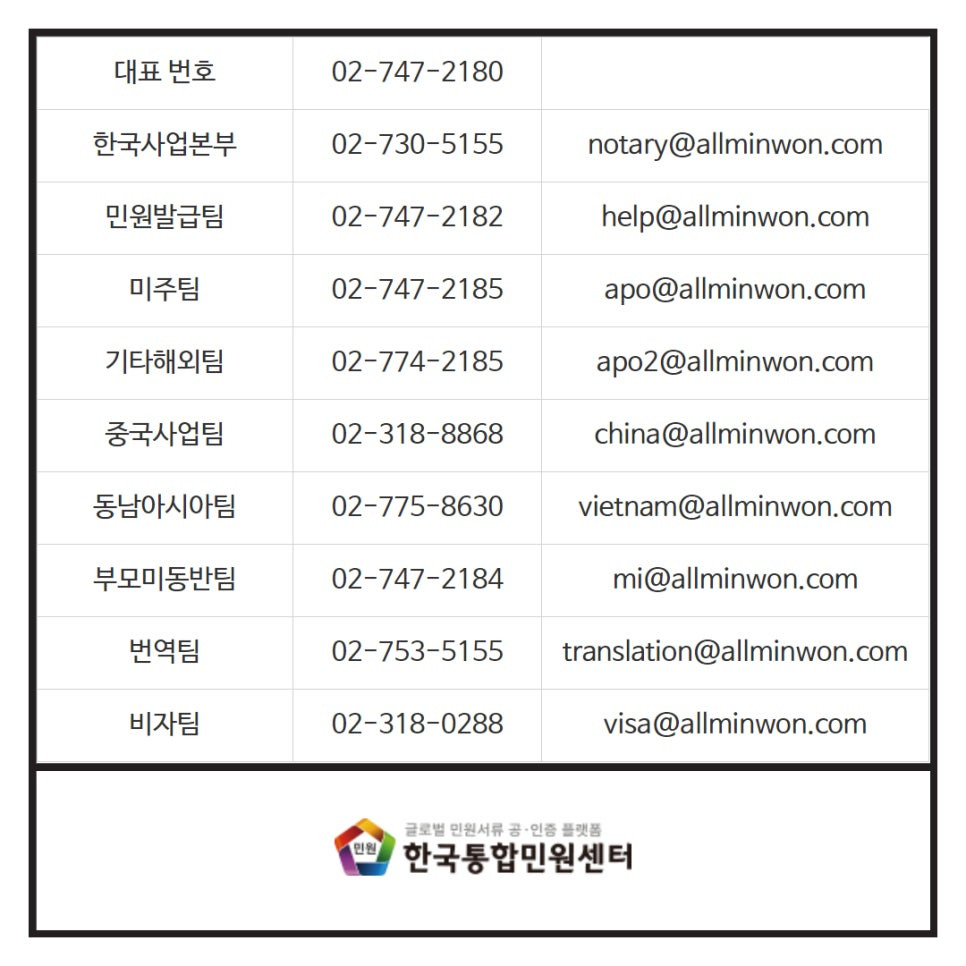 | 대표 번호 | 02-747-2180 |  |
|---|---|---|
| 한국사업본부 | 02-730-5155 | notary@allminwon.com |
| 민원발급팀 | 02-747-2182 | help@allminwon.com |
| 미주팀 | 02-747-2185 | apo@allminwon.com |
| 기타해외팀 | 02-774-2185 | apo2@allminwon.com |
| 중국사업팀 | 02-318-8868 | china@allminwon.com |
| 동남아시아팀 | 02-775-8630 | vietnam@allminwon.com |
| 부모미동반팀 | 02-747-2184 | mi@allminwon.com |
| 번역팀 | 02-753-5155 | translation@allminwon.com |
| 비자팀 | 02-318-0288 | visa@allminwon.com |

민원
글로벌 민원서류 공·인증 플랫폼
한국통합민원센터